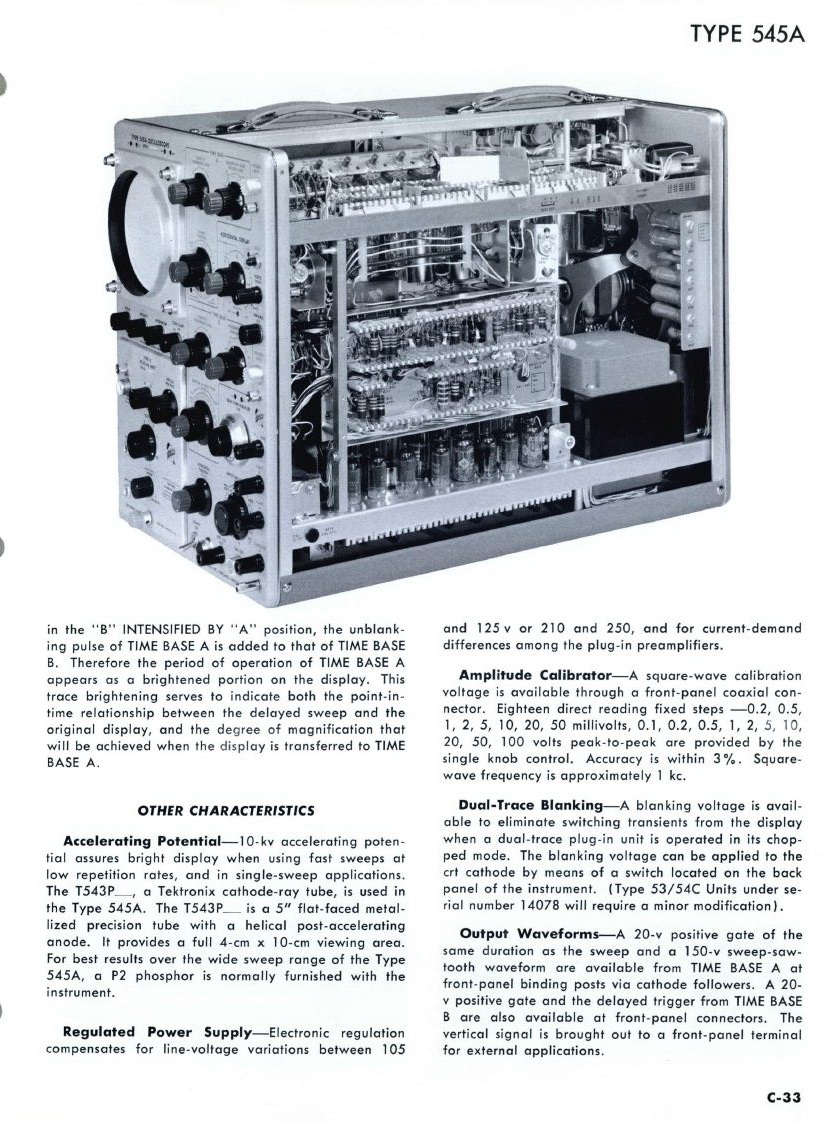 TYPE 545A

in the "B" INTENSIFIED BY "A" position, the unblanking pulse of TIME BASE A is added to that of TIME BASE B. Therefore the period of operation of TIME BASE A appears as a brightened portion on the display. This trace brightening serves to indicate both the point-in-time relationship between the delayed sweep and the original display, and the degree of magnification that will be achieved when the display is transferred to TIME BASE A.

OTHER CHARACTERISTICS

Accelerating Potential—10-kv accelerating potential assures bright display when using fast sweeps at low repetition rates, and in single-sweep applications. The T543P__, a Tektronix cathode-ray tube, is used in the Type 545A. The T543P__ is a 5" flat-faced metallized precision tube with a helical post-accelerating anode. It provides a full 4-cm x 10-cm viewing area. For best results over the wide sweep range of the Type 545A, a P2 phosphor is normally furnished with the instrument.

Regulated Power Supply—Electronic regulation compensates for line-voltage variations between 105 and 125 v or 210 and 250, and for current-demand differences among the plug-in preamplifiers.

Amplitude Calibrator—A square-wave calibration voltage is available through a front-panel coaxial connector. Eighteen direct reading fixed steps —0.2, 0.5, 1, 2, 5, 10, 20, 50 millivolts, 0.1, 0.2, 0.5, 1, 2, 5, 10, 20, 50, 100 volts peak-to-peak are provided by the single knob control. Accuracy is within 3%. Square-wave frequency is approximately 1 kc.

Dual-Trace Blanking—A blanking voltage is available to eliminate switching transients from the display when a dual-trace plug-in unit is operated in its chopped mode. The blanking voltage can be applied to the crt cathode by means of a switch located on the back panel of the instrument. (Type 53/54C Units under serial number 14078 will require a minor modification).

Output Waveforms—A 20-v positive gate of the same duration as the sweep and a 150-v sweep-sawtooth waveform are available from TIME BASE A at front-panel binding posts via cathode followers. A 20-v positive gate and the delayed trigger from TIME BASE B are also available at front-panel connectors. The vertical signal is brought out to a front-panel terminal for external applications.

C-33